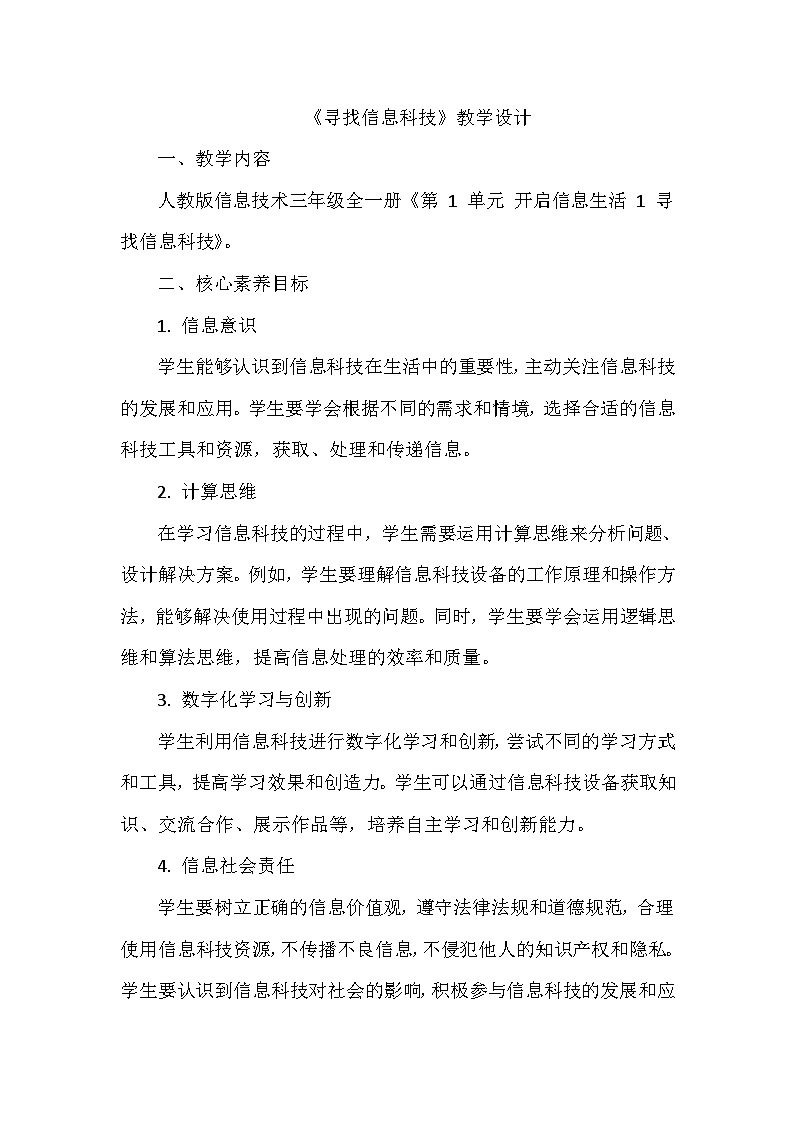 《寻找信息科技》教学设计

一、教学内容

人教版信息技术三年级全一册《第 1 单元 开启信息生活 1 寻找信息科技》。

二、核心素养目标

1. 信息意识

学生能够认识到信息科技在生活中的重要性，主动关注信息科技的发展和应用。学生要学会根据不同的需求和情境，选择合适的信息科技工具和资源，获取、处理和传递信息。

2. 计算思维

在学习信息科技的过程中，学生需要运用计算思维来分析问题、设计解决方案。例如，学生要理解信息科技设备的工作原理和操作方法，能够解决使用过程中出现的问题。同时，学生要学会运用逻辑思维和算法思维，提高信息处理的效率和质量。

3. 数字化学习与创新

学生利用信息科技进行数字化学习和创新，尝试不同的学习方式和工具，提高学习效果和创造力。学生可以通过信息科技设备获取知识、交流合作、展示作品等，培养自主学习和创新能力。

4. 信息社会责任

学生要树立正确的信息价值观，遵守法律法规和道德规范，合理使用信息科技资源，不传播不良信息，不侵犯他人的知识产权和隐私。学生要认识到信息科技对社会的影响，积极参与信息科技的发展和应